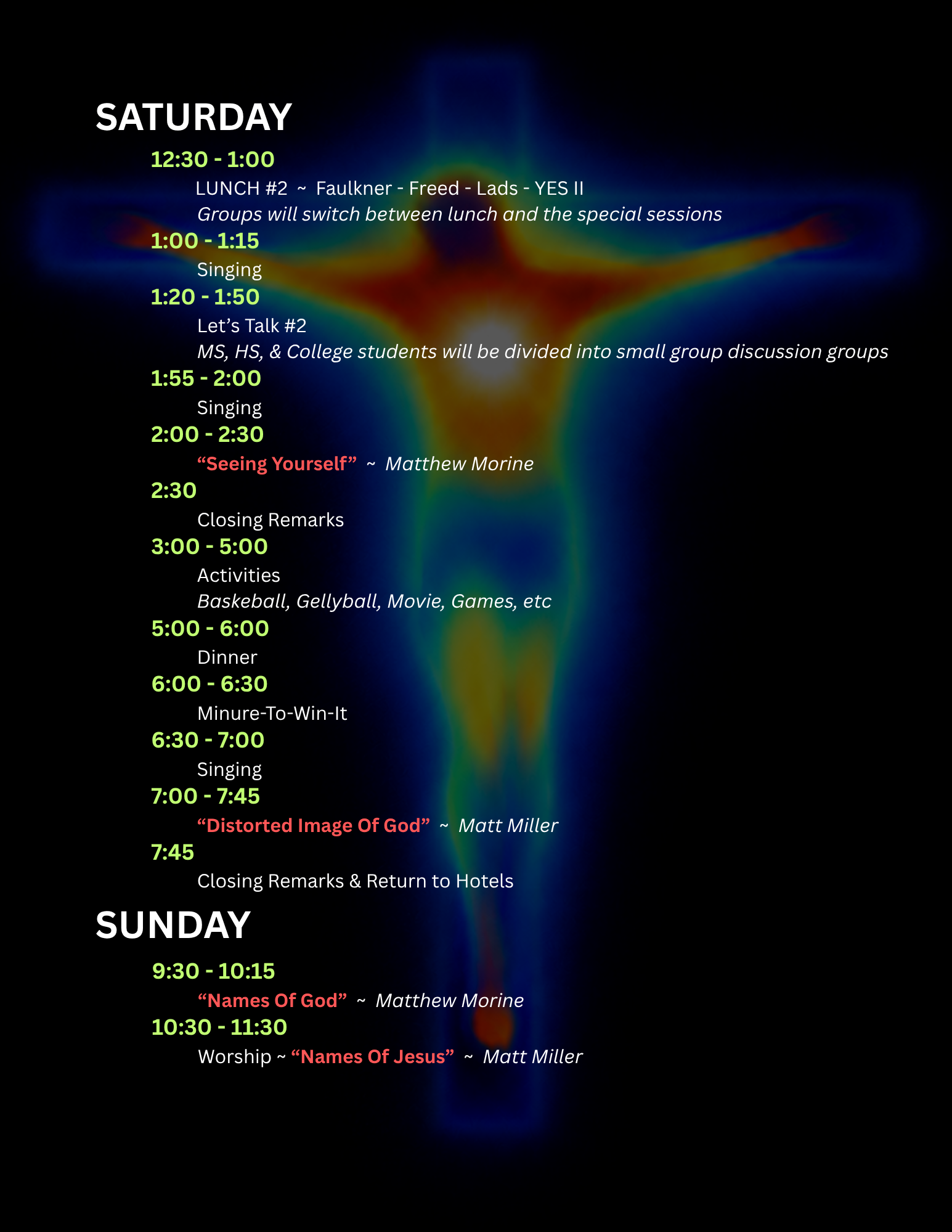 SATURDAY

12:30 - 1:00

LUNCH #2 ~ Faulkner - Freed - Lads - YES II

Groups will switch between lunch and the special sessions

1:00 - 1:15

Singing

1:20 - 1:50

Let's Talk #2

MS, HS, & College students will be divided into small group discussion groups

1:55 - 2:00

Singing

2:00 - 2:30

"Seeing Yourself" ~ Matthew Morine

2:30

Closing Remarks

3:00 - 5:00

Activities

Baskeball, Gellyball, Movie, Games, etc

5:00 - 6:00

Dinner

6:00 - 6:30

Minure-To-Win-It

6:30 - 7:00

Singing

7:00 - 7:45

"Distorted Image Of God" ~ Matt Miller

7:45

Closing Remarks & Return to Hotels

SUNDAY

9:30 - 10:15

"Names Of God" ~ Matthew Morine

10:30 - 11:30

Worship ~ "Names Of Jesus" ~ Matt Miller